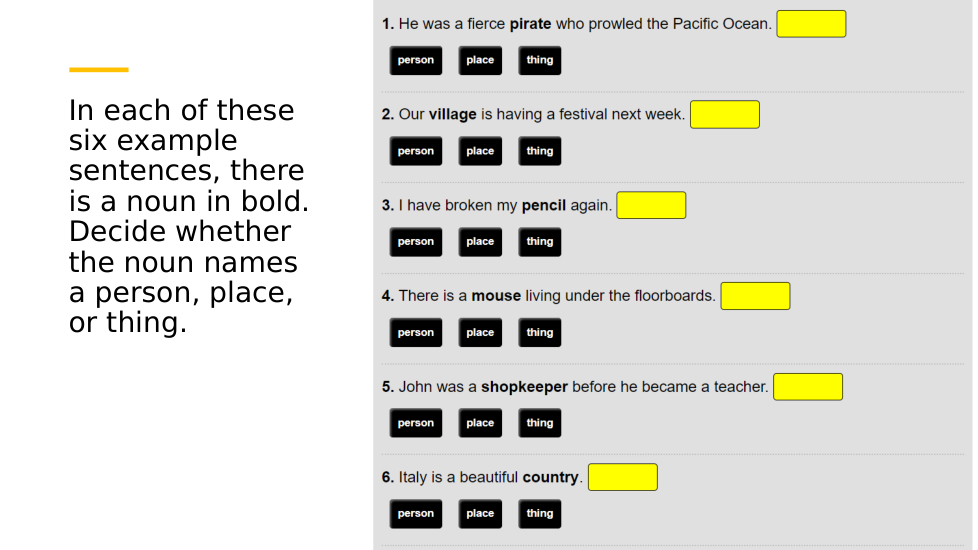 In each of these six example sentences, there is a noun in bold. Decide whether the noun names a person, place, or thing.

1. He was a fierce pirate who prowled the Pacific Ocean.

person place thing

2. Our village is having a festival next week.

person place thing

3. I have broken my pencil again.

person place thing

4. There is a mouse living under the floorboards.

person place thing

5. John was a shopkeeper before he became a teacher.

person place thing

6. Italy is a beautiful country.

person place thing